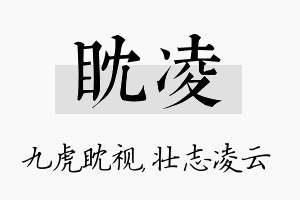 眈凌

九虎眈视,壮志凌云